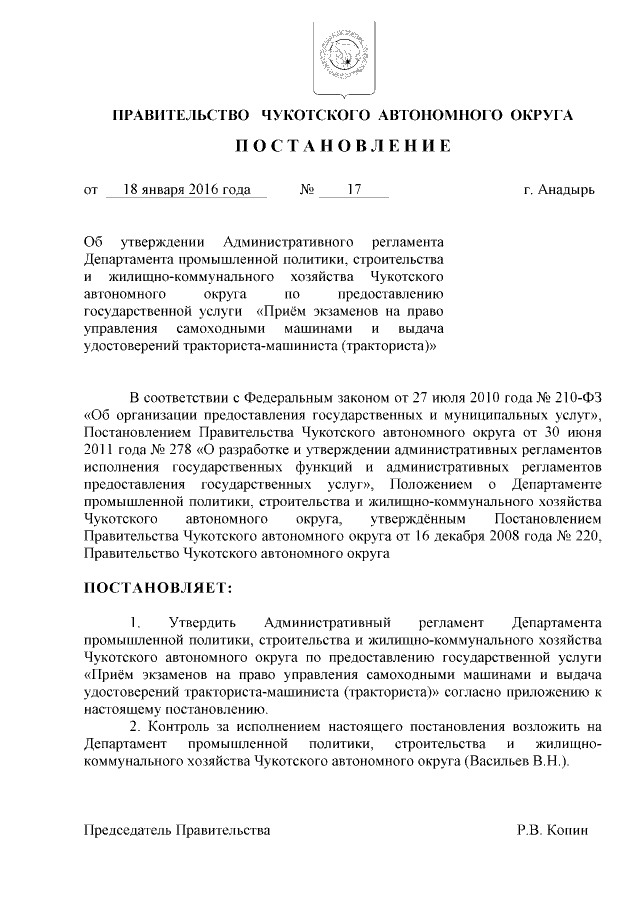 ПРАВИТЕЛЬСТВО ЧУКОТСКОГО АВТОНОМНОГО ОКРУГА

ПОСТАНОВЛЕНИЕ

от 18 января 2016 года № 17 г. Анадырь

Об утверждении Административного регламента Департамента промышленной политики, строительства и жилищно-коммунального хозяйства Чукотского автономного округа по предоставлению государственной услуги «Приём экзаменов на право управления самоходными машинами и выдача удостоверений тракториста-машиниста (тракториста)»

В соответствии с Федеральным законом от 27 июля 2010 года № 210-ФЗ «Об организации предоставления государственных и муниципальных услуг», Постановлением Правительства Чукотского автономного округа от 30 июня 2011 года № 278 «О разработке и утверждении административных регламентов исполнения государственных функций и административных регламентов предоставления государственных услуг», Положением о Департаменте промышленной политики, строительства и жилищно-коммунального хозяйства Чукотского автономного округа, утверждённым Постановлением Правительства Чукотского автономного округа от 16 декабря 2008 года № 220, Правительство Чукотского автономного округа

ПОСТАНОВЛЯЕТ:

1. Утвердить Административный регламент Департамента промышленной политики, строительства и жилищно-коммунального хозяйства Чукотского автономного округа по предоставлению государственной услуги «Приём экзаменов на право управления самоходными машинами и выдача удостоверений тракториста-машиниста (тракториста)» согласно приложению к настоящему постановлению.

2. Контроль за исполнением настоящего постановления возложить на Департамент промышленной политики, строительства и жилищно-коммунального хозяйства Чукотского автономного округа (Васильев В.Н.).

Председатель Правительства Р.В. Копин